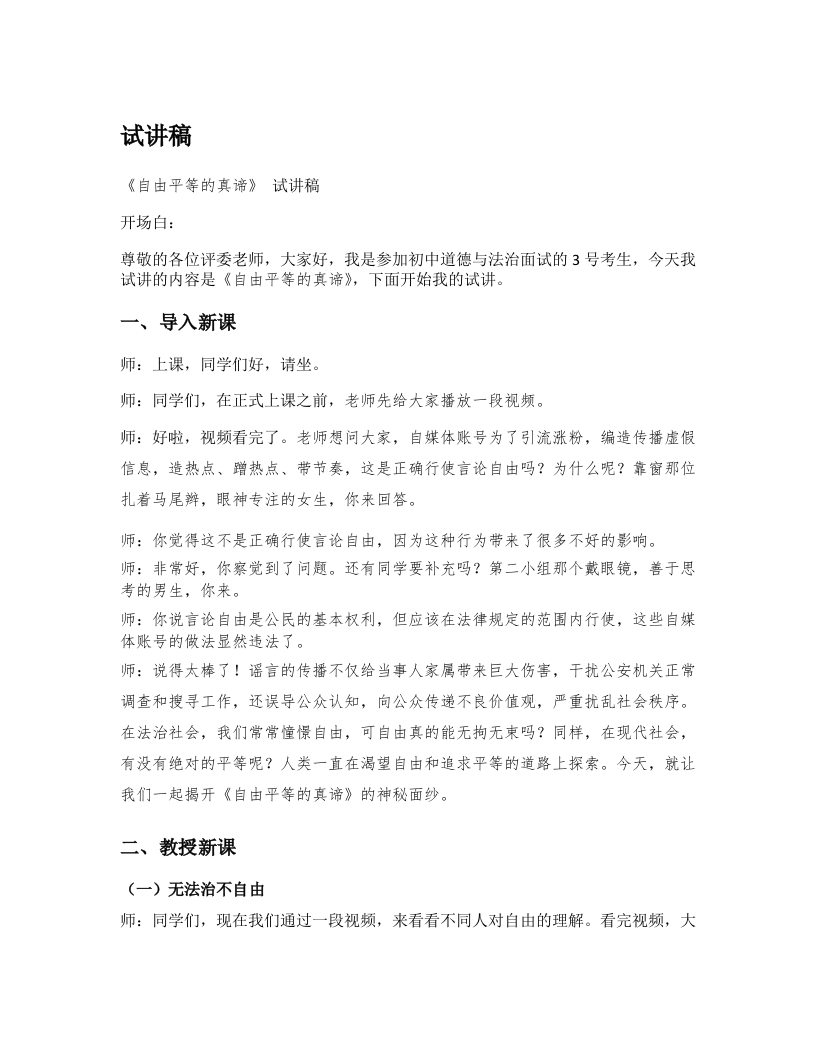 试讲稿

《自由平等的真谛》 试讲稿

开场白：

尊敬的各位评委老师，大家好，我是参加初中道德与法治面试的 3 号考生，今天我试讲的内容是《自由平等的真谛》，下面开始我的试讲。

一、导入新课

师：上课，同学们好，请坐。

师：同学们，在正式上课之前，老师先给大家播放一段视频。

师：好啦，视频看完了。老师想问大家，自媒体账号为了引流涨粉，编造传播虚假信息，造热点、蹭热点、带节奏，这是正确行使言论自由吗？为什么呢？靠窗那位扎着马尾辫，眼神专注的女生，你来回答。

师：你觉得这不是正确行使言论自由，因为这种行为带来了很多不好的影响。

师：非常好，你察觉到了问题。还有同学要补充吗？第二小组那个戴眼镜，善于思考的男生，你来。

师：你说言论自由是公民的基本权利，但应该在法律规定的范围内行使，这些自媒体账号的做法显然违法了。

师：说得太棒了！谣言的传播不仅给当事人家属带来巨大伤害，干扰公安机关正常调查和搜寻工作，还误导公众认知，向公众传递不良价值观，严重扰乱社会秩序。在法治社会，我们常常憧憬自由，可自由真的能无拘无束吗？同样，在现代社会，有没有绝对的平等呢？人类一直在渴望自由和追求平等的道路上探索。今天，就让我们一起揭开《自由平等的真谛》的神秘面纱。

二、教授新课

（一）无法治不自由

师：同学们，现在我们通过一段视频，来看看不同人对自由的理解。看完视频，大